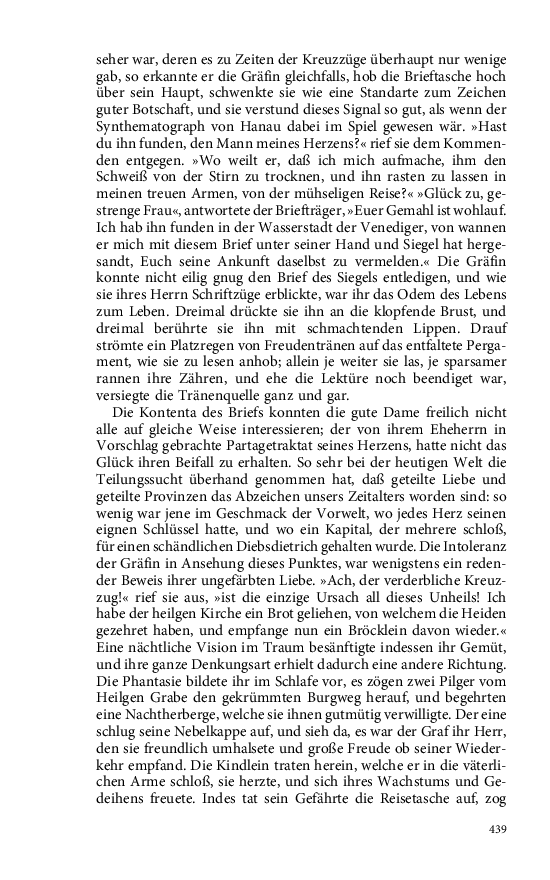 seher war, deren es zu Zeiten der Kreuzzüge überhaupt nur wenige gab, so erkannte er die Gräfin gleichfalls, hob die Brieftasche hoch über sein Haupt, schwenkte sie wie eine Standarte zum Zeichen guter Botschaft, und sie verstund dieses Signal so gut, als wenn der Synthematograph von Hanau dabei im Spiel gewesen wär. »Hast du ihn funden, den Mann meines Herzens?« rief sie dem Kommenden entgegen. »Wo weilt er, daß ich mich aufmache, ihm den Schweiß von der Stirn zu trocknen, und ihn rasten zu lassen in meinen treuen Armen, von der mühseligen Reise?« »Glück zu, gestrenge Frau«, antwortete der Briefträger, »Euer Gemahl ist wohlauf. Ich hab ihn funden in der Wasserstadt der Venediger, von wannen er mich mit diesem Brief unter seiner Hand und Siegel hat hergesandt, Euch seine Ankunft daselbst zu vermelden.« Die Gräfin konnte nicht eilig gnug den Brief des Siegels entledigen, und wie sie ihres Herrn Schriftzüge erblickte, war ihr das Odem des Lebens zum Leben. Dreimal drückte sie ihn an die klopfende Brust, und dreimal berührte sie ihn mit schmachtenden Lippen. Drauf strömte ein Platzregen von Freudentränen auf das entfaltete Pergament, wie sie zu lesen anhob; allein je weiter sie las, je sparsamer rannen ihre Zähren, und ehe die Lektüre noch beendiget war, versiegte die Tränenquelle ganz und gar.

Die Kontenta des Briefs konnten die gute Dame freilich nicht alle auf gleiche Weise interessieren; der von ihrem Eheherrn in Vorschlag gebrachte Partagetraktat seines Herzens, hatte nicht das Glück ihren Beifall zu erhalten. So sehr bei der heutigen Welt die Teilungssucht überhand genommen hat, daß geteilte Liebe und geteilte Provinzen das Abzeichen unsers Zeitalters worden sind: so wenig war jene im Geschmack der Vorwelt, wo jedes Herz seinen eignen Schlüssel hatte, und wo ein Kapital, der mehrere schloß, für einen schändlichen Diebsdietrich gehalten wurde. Die Intoleranz der Gräfin in Ansehung dieses Punktes, war wenigstens ein redender Beweis ihrer ungefärbten Liebe. »Ach, der verderbliche Kreuzzug!« rief sie aus, »ist die einzige Ursach all dieses Unheils! Ich habe der heilgen Kirche ein Brot geliehen, von welchem die Heiden gezehret haben, und empfange nun ein Bröcklein davon wieder.« Eine nächtliche Vision im Traum besänftigte indessen ihr Gemüt, und ihre ganze Denkungsart erhielt dadurch eine andere Richtung. Die Phantasie bildete ihr im Schlafe vor, es zögen zwei Pilger vom Heilgen Grabe den gekrümmten Burgweg herauf, und begehrten eine Nachtherberge, welche sie ihnen gutmütig verwilligte. Der eine schlug seine Nebelkappe auf, und sieh da, es war der Graf ihr Herr, den sie freundlich umhalsete und große Freude ob seiner Wiederkehr empfand. Die Kindlein traten herein, welche er in die väterlichen Arme schloß, sie herzte, und sich ihres Wachstums und Gedeihens freuete. Indes tat sein Gefährte die Reisetasche auf, zog

439